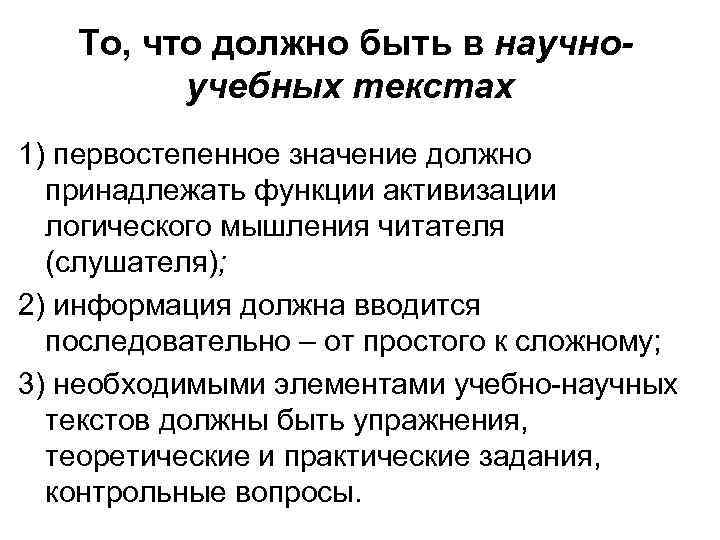 То, что должно быть в научно-учебных текстах

1) первостепенное значение должно принадлежать функции активизации логического мышления читателя (слушателя);

2) информация должна вводится последовательно – от простого к сложному;

3) необходимыми элементами учебно-научных текстов должны быть упражнения, теоретические и практические задания, контрольные вопросы.